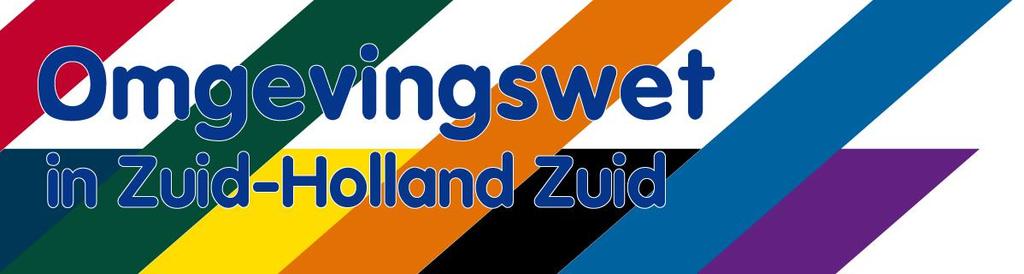 Omgevingswet
in Zuid-Holland Zuid